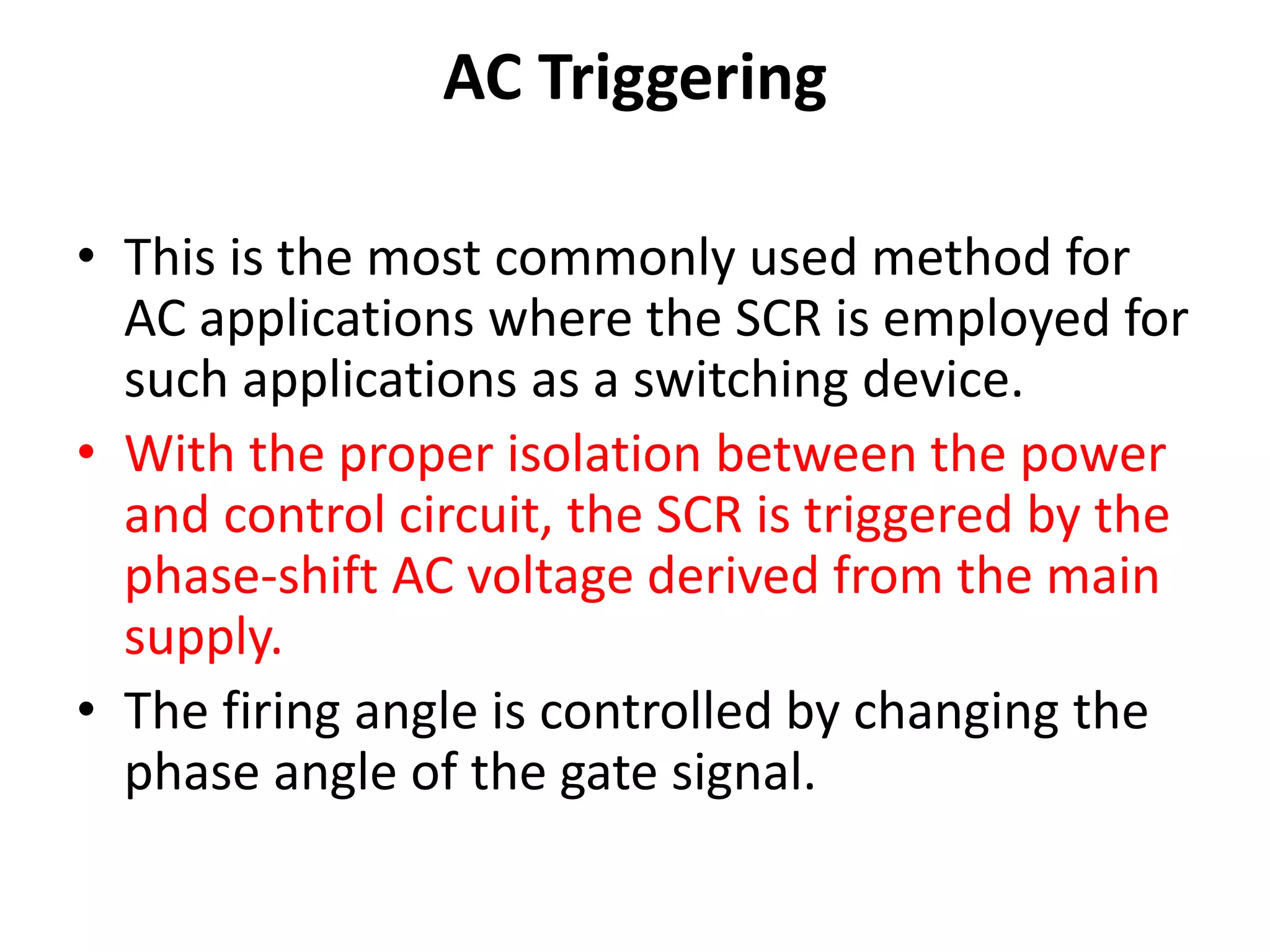 AC Triggering

• This is the most commonly used method for AC applications where the SCR is employed for such applications as a switching device.

• With the proper isolation between the power and control circuit, the SCR is triggered by the phase-shift AC voltage derived from the main supply.

• The firing angle is controlled by changing the phase angle of the gate signal.